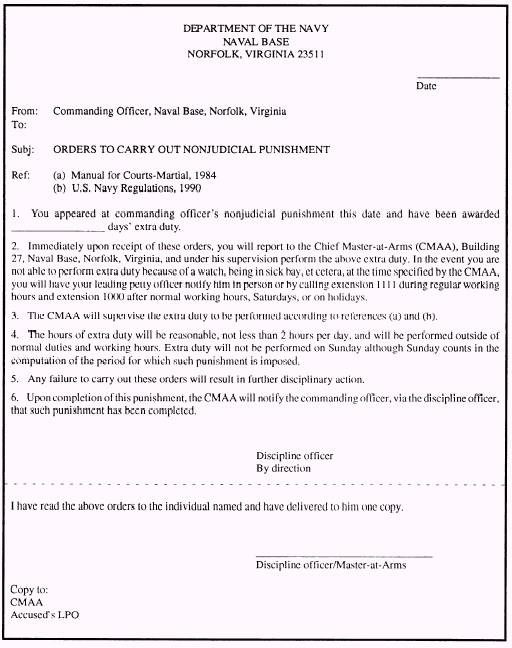 DEPARTMENT OF THE NAVY
NAVAL BASE
NORFOLK, VIRGINIA 23511

Date

From: Commanding Officer, Naval Base, Norfolk, Virginia
To:

Subj: ORDERS TO CARRY OUT NONJUDICIAL PUNISHMENT

Ref: (a) Manual for Courts-Martial, 1984
(b) U.S. Navy Regulations, 1990

1. You appeared at commanding officer's nonjudicial punishment this date and have been awarded ________________ days' extra duty.

2. Immediately upon receipt of these orders, you will report to the Chief Master-at-Arms (CMAA), Building 27, Naval Base, Norfolk, Virginia, and under his supervision perform the above extra duty. In the event you are not able to perform extra duty because of a watch, being in sick bay, et cetera, at the time specified by the CMAA, you will have your leading petty officer notify him in person or by calling extension 1111 during regular working hours and extension 1000 after normal working hours, Saturdays, or on holidays.

3. The CMAA will supervise the extra duty to be performed according to references (a) and (b).

4. The hours of extra duty will be reasonable, not less than 2 hours per day, and will be performed outside of normal duties and working hours. Extra duty will not be performed on Sunday although Sunday counts in the computation of the period for which such punishment is imposed.

5. Any failure to carry out these orders will result in further disciplinary action.

6. Upon completion of this punishment, the CMAA will notify the commanding officer, via the discipline officer, that such punishment has been completed.

Discipline officer
By direction

I have read the above orders to the individual named and have delivered to him one copy.

Discipline officer/Master-at-Arms

Copy to:
CMAA
Accused's LPO